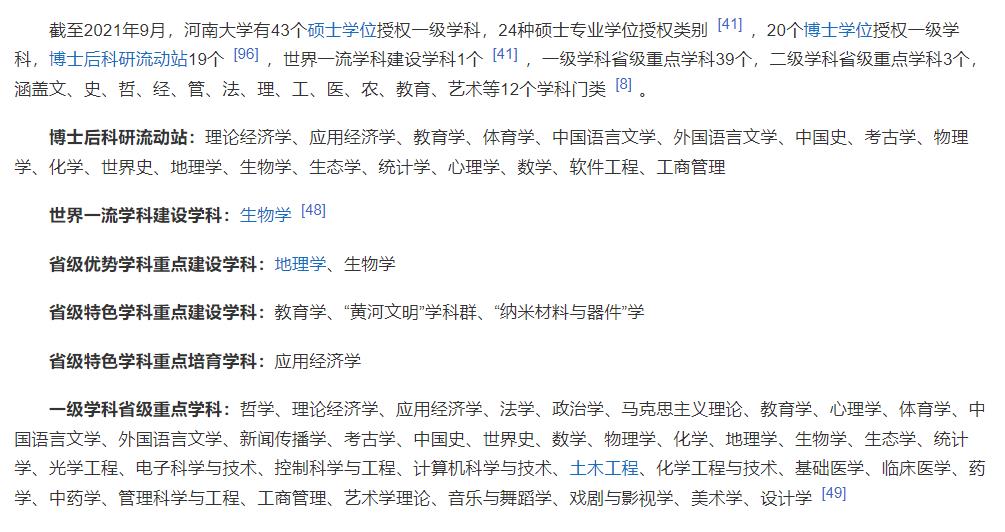 截至2021年9月，河南大学有43个硕士学位授权一级学科，24种硕士专业学位授权类别 [41] ，20个博士学位授权一级学科，博士后科研流动站19个 [96] ，世界一流学科建设学科1个 [41] ，一级学科省级重点学科39个，二级学科省级重点学科3个，涵盖文、史、哲、经、管、法、理、工、医、农、教育、艺术等12个学科门类 [8] 。

博士后科研流动站：理论经济学、应用经济学、教育学、体育学、中国语言文学、外国语言文学、中国史、考古学、物理学、化学、世界史、地理学、生物学、生态学、统计学、心理学、数学、软件工程、工商管理

世界一流学科建设学科：生物学 [48]

省级优势学科重点建设学科：地理学、生物学

省级特色学科重点建设学科：教育学、“黄河文明”学科群、“纳米材料与器件”学

省级特色学科重点培育学科：应用经济学

一级学科省级重点学科：哲学、理论经济学、应用经济学、法学、政治学、马克思主义理论、教育学、心理学、体育学、中国语言文学、外国语言文学、新闻传播学、考古学、中国史、世界史、数学、物理学、化学、地理学、生物学、生态学、统计学、光学工程、电子科学与技术、控制科学与工程、计算机科学与技术、土木工程、化学工程与技术、基础医学、临床医学、药学、中药学、管理科学与工程、工商管理、艺术学理论、音乐与舞蹈学、戏剧与影视学、美术学、设计学 [49]